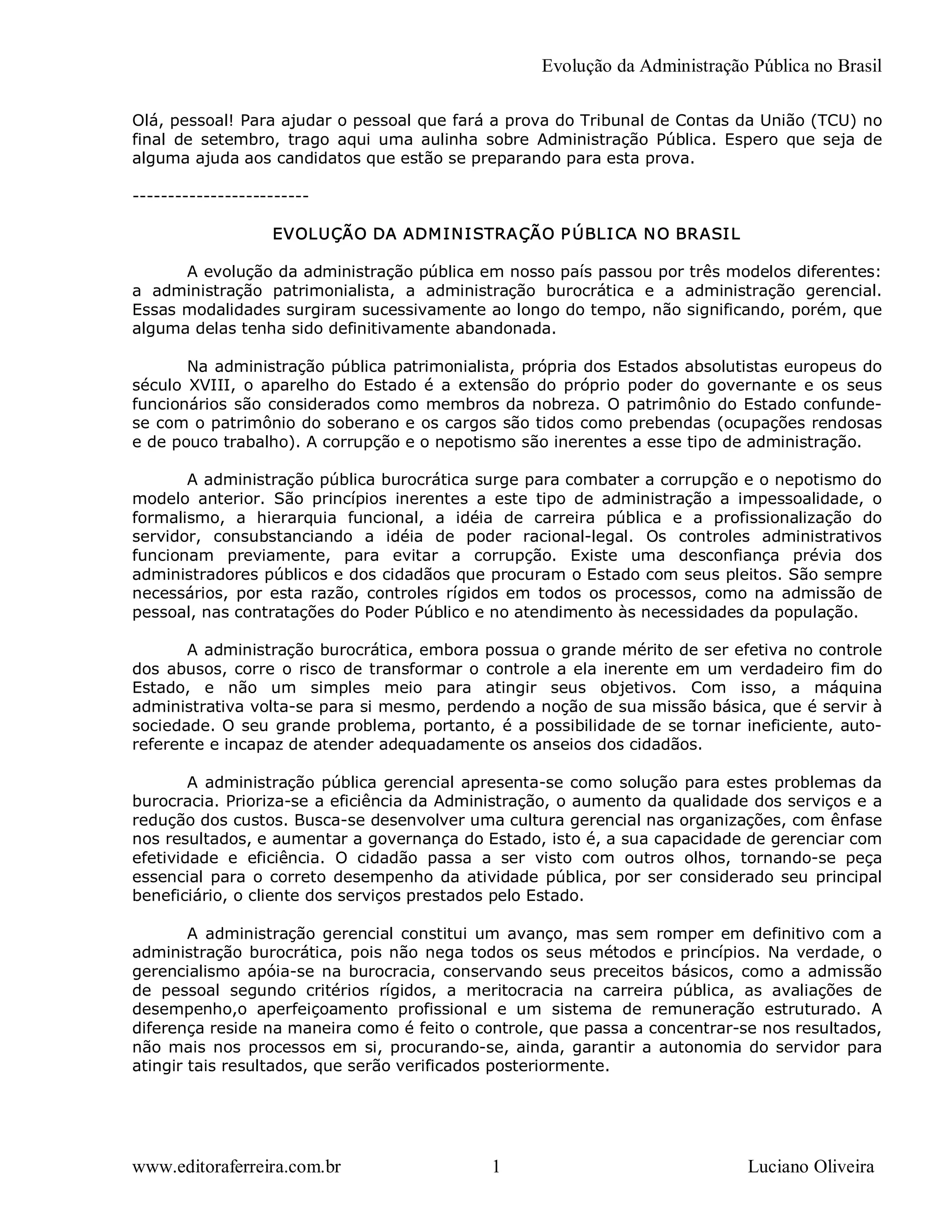 Evolução da Administração Pública no Brasil

Olá, pessoal! Para ajudar o pessoal que fará a prova do Tribunal de Contas da União (TCU) no final de setembro, trago aqui uma aulinha sobre Administração Pública. Espero que seja de alguma ajuda aos candidatos que estão se preparando para esta prova.

-------------------------

EVOLUÇÃO DA ADMINISTRAÇÃO PÚBLICA NO BRASIL

A evolução da administração pública em nosso país passou por três modelos diferentes: a administração patrimonialista, a administração burocrática e a administração gerencial. Essas modalidades surgiram sucessivamente ao longo do tempo, não significando, porém, que alguma delas tenha sido definitivamente abandonada.

Na administração pública patrimonialista, própria dos Estados absolutistas europeus do século XVIII, o aparelho do Estado é a extensão do próprio poder do governante e os seus funcionários são considerados como membros da nobreza. O patrimônio do Estado confunde-se com o patrimônio do soberano e os cargos são tidos como prebendas (ocupações rendosas e de pouco trabalho). A corrupção e o nepotismo são inerentes a esse tipo de administração.

A administração pública burocrática surge para combater a corrupção e o nepotismo do modelo anterior. São princípios inerentes a este tipo de administração a impessoalidade, o formalismo, a hierarquia funcional, a idéia de carreira pública e a profissionalização do servidor, consubstanciando a idéia de poder racional-legal. Os controles administrativos funcionam previamente, para evitar a corrupção. Existe uma desconfiança prévia dos administradores públicos e dos cidadãos que procuram o Estado com seus pleitos. São sempre necessários, por esta razão, controles rígidos em todos os processos, como na admissão de pessoal, nas contratações do Poder Público e no atendimento às necessidades da população.

A administração burocrática, embora possua o grande mérito de ser efetiva no controle dos abusos, corre o risco de transformar o controle a ela inerente em um verdadeiro fim do Estado, e não um simples meio para atingir seus objetivos. Com isso, a máquina administrativa volta-se para si mesmo, perdendo a noção de sua missão básica, que é servir à sociedade. O seu grande problema, portanto, é a possibilidade de se tornar ineficiente, auto-referente e incapaz de atender adequadamente os anseios dos cidadãos.

A administração pública gerencial apresenta-se como solução para estes problemas da burocracia. Prioriza-se a eficiência da Administração, o aumento da qualidade dos serviços e a redução dos custos. Busca-se desenvolver uma cultura gerencial nas organizações, com ênfase nos resultados, e aumentar a governança do Estado, isto é, a sua capacidade de gerenciar com efetividade e eficiência. O cidadão passa a ser visto com outros olhos, tornando-se peça essencial para o correto desempenho da atividade pública, por ser considerado seu principal beneficiário, o cliente dos serviços prestados pelo Estado.

A administração gerencial constitui um avanço, mas sem romper em definitivo com a administração burocrática, pois não nega todos os seus métodos e princípios. Na verdade, o gerencialismo apóia-se na burocracia, conservando seus preceitos básicos, como a admissão de pessoal segundo critérios rígidos, a meritocracia na carreira pública, as avaliações de desempenho,o aperfeiçoamento profissional e um sistema de remuneração estruturado. A diferença reside na maneira como é feito o controle, que passa a concentrar-se nos resultados, não mais nos processos em si, procurando-se, ainda, garantir a autonomia do servidor para atingir tais resultados, que serão verificados posteriormente.

www.editoraferreira.com.br 1 Luciano Oliveira